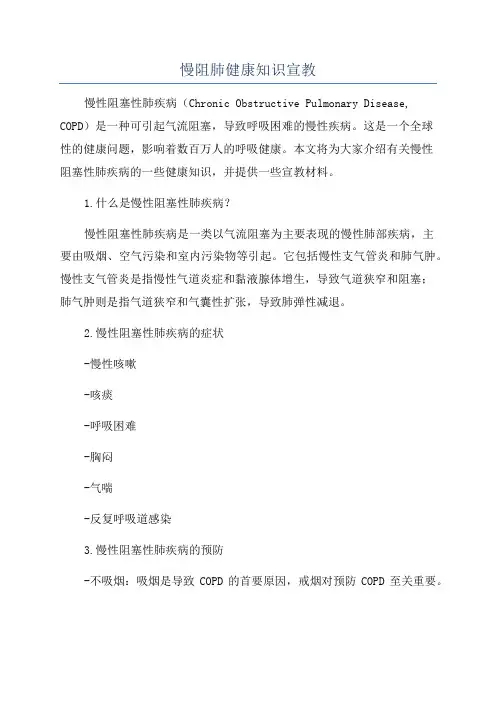 慢阻肺健康知识宣教

慢性阻塞性肺疾病（Chronic Obstructive Pulmonary Disease, COPD）是一种可引起气流阻塞，导致呼吸困难的慢性疾病。这是一个全球性的健康问题，影响着数百万人的呼吸健康。本文将为大家介绍有关慢性阻塞性肺疾病的一些健康知识，并提供一些宣教材料。

1.什么是慢性阻塞性肺疾病?

慢性阻塞性肺疾病是一类以气流阻塞为主要表现的慢性肺部疾病，主要由吸烟、空气污染和室内污染物等引起。它包括慢性支气管炎和肺气肿。慢性支气管炎是指慢性气道炎症和黏液腺体增生，导致气道狭窄和阻塞；肺气肿则是指气道狭窄和气囊性扩张，导致肺弹性减退。

2.慢性阻塞性肺疾病的症状

-慢性咳嗽

-咳痰

-呼吸困难

-胸闷

-气喘

-反复呼吸道感染

3.慢性阻塞性肺疾病的预防

-不吸烟：吸烟是导致 COPD 的首要原因，戒烟对预防 COPD 至关重要。